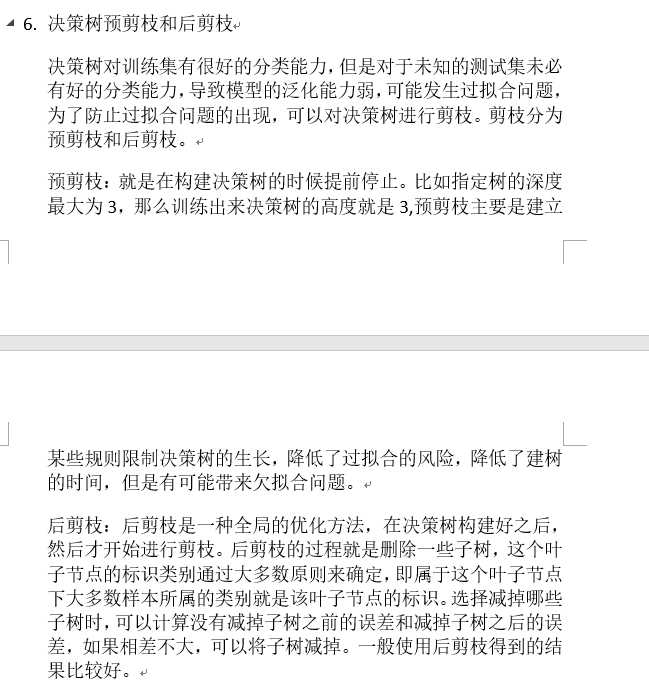 6. 决策树预剪枝和后剪枝

决策树对训练集有很好的分类能力，但是对于未知的测试集未必有好的分类能力，导致模型的泛化能力弱，可能发生过拟合问题，为了防止过拟合问题的出现，可以对决策树进行剪枝。剪枝分为预剪枝和后剪枝。

预剪枝：就是在构建决策树的时候提前停止。比如指定树的深度最大为 3，那么训练出来决策树的高度就是 3,预剪枝主要是建立某些规则限制决策树的生长，降低了过拟合的风险，降低了建树的时间，但是有可能带来欠拟合问题。

后剪枝：后剪枝是一种全局的优化方法，在决策树构建好之后，然后才开始进行剪枝。后剪枝的过程就是删除一些子树，这个叶子节点的标识类别通过大多数原则来确定，即属于这个叶子节点下大多数样本所属的类别就是该叶子节点的标识。选择减掉哪些子树时，可以计算没有减掉子树之前的误差和减掉子树之后的误差，如果相差不大，可以将子树减掉。一般使用后剪枝得到的结果比较好。